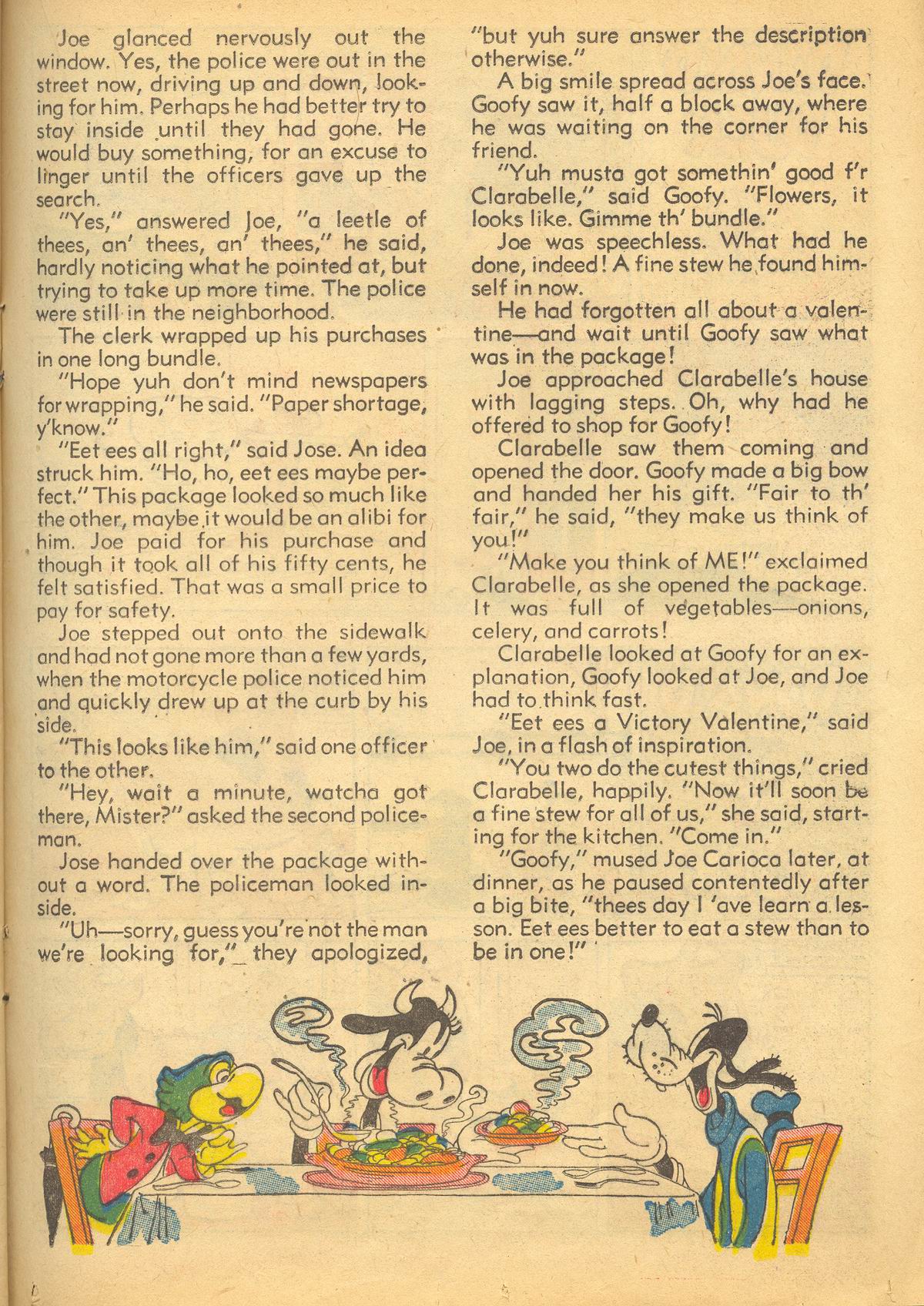 Joe glanced nervously out the window. Yes, the police were out in the street now, driving up and down, looking for him. Perhaps he had better try to stay inside until they had gone. He would buy something, for an excuse to linger until the officers gave up the search.

"Yes," answered Joe, "a leetle of thees, an' thees, an' thees," he said, hardly noticing what he pointed at, but trying to take up more time. The police were still in the neighborhood.

The clerk wrapped up his purchases in one long bundle.

"Hope yuh don't mind newspapers for wrapping," he said. "Paper shortage, y'know."

"Eet ees all right," said Jose. An idea struck him. "Ho, ho, eet ees maybe perfect." This package looked so much like the other, maybe it would be an alibi for him. Joe paid for his purchase and though it took all of his fifty cents, he felt satisfied. That was a small price to pay for safety.

Joe stepped out onto the sidewalk and had not gone more than a few yards, when the motorcycle police noticed him and quickly drew up at the curb by his side.

"This looks like him," said one officer to the other.

"Hey, wait a minute, watcha got there, Mister?" asked the second policeman.

Jose handed over the package without a word. The policeman looked inside.

"Uh—sorry, guess you're not the man we're looking for," they apologized, "but yuh sure answer the description otherwise."

A big smile spread across Joe's face. Goofy saw it, half a block away, where he was waiting on the corner for his friend.

"Yuh musta got somethin' good f'r Clarabelle," said Goofy. "Flowers, it looks like. Gimme th' bundle."

Joe was speechless. What had he done, indeed! A fine stew he found himself in now.

He had forgotten all about a valentine—and wait until Goofy saw what was in the package!

Joe approached Clarabelle's house with lagging steps. Oh, why had he offered to shop for Goofy!

Clarabelle saw them coming and opened the door. Goofy made a big bow and handed her his gift. "Fair to th' fair," he said, "they make us think of you!"

"Make you think of ME!" exclaimed Clarabelle, as she opened the package. It was full of vegetables—onions, celery, and carrots!

Clarabelle looked at Goofy for an explanation, Goofy looked at Joe, and Joe had to think fast.

"Eet ees a Victory Valentine," said Joe, in a flash of inspiration.

"You two do the cutest things," cried Clarabelle, happily. "Now it'll soon be a fine stew for all of us," she said, starting for the kitchen. "Come in."

"Goofy," mused Joe Carioca later, at dinner, as he paused contentedly after a big bite, "thees day I 'ave learn a lesson. Eet ees better to eat a stew than to be in one!"